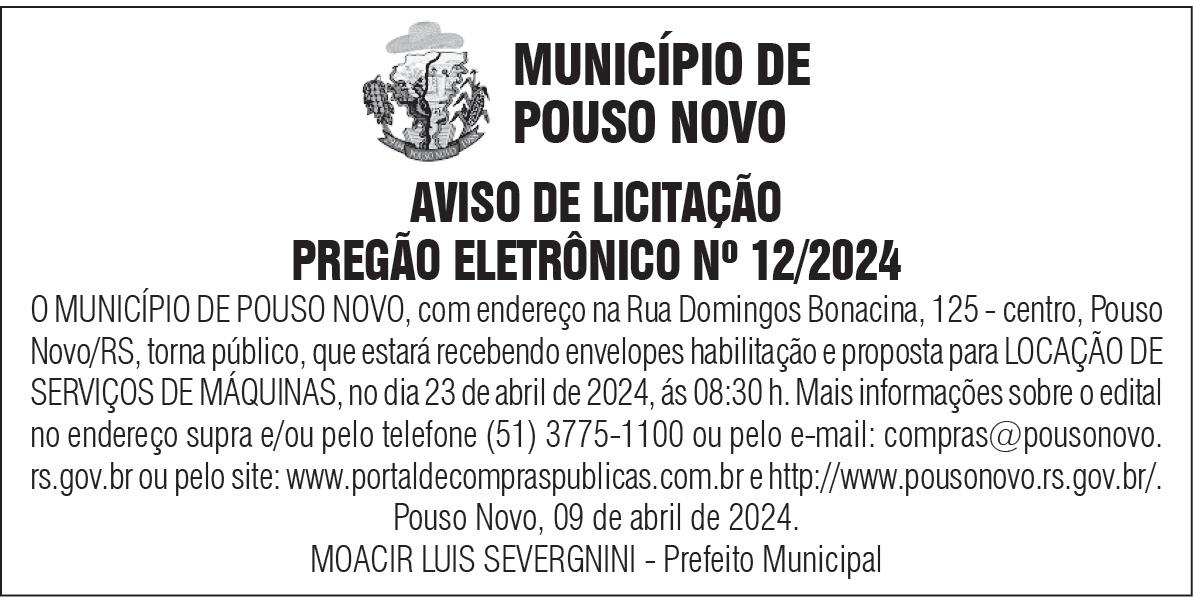 MUNICÍPIO DE
POUSO NOVO

AVISO DE LICITAÇÃO
PREGÃO ELETRÔNICO Nº 12/2024

O MUNICÍPIO DE POUSO NOVO, com endereço na Rua Domingos Bonacina, 125 - centro, Pouso Novo/RS, torna público, que estará recebendo envelopes habilitação e proposta para LOCAÇÃO DE SERVIÇOS DE MÁQUINAS, no dia 23 de abril de 2024, ás 08:30 h. Mais informações sobre o edital no endereço supra e/ou pelo telefone (51) 3775-1100 ou pelo e-mail: compras@pousonovo.rs.gov.br ou pelo site: www.portaldecompraspublicas.com.br e http://www.pousonovo.rs.gov.br/.

Pouso Novo, 09 de abril de 2024.

MOACIR LUIS SEVERGNINI - Prefeito Municipal